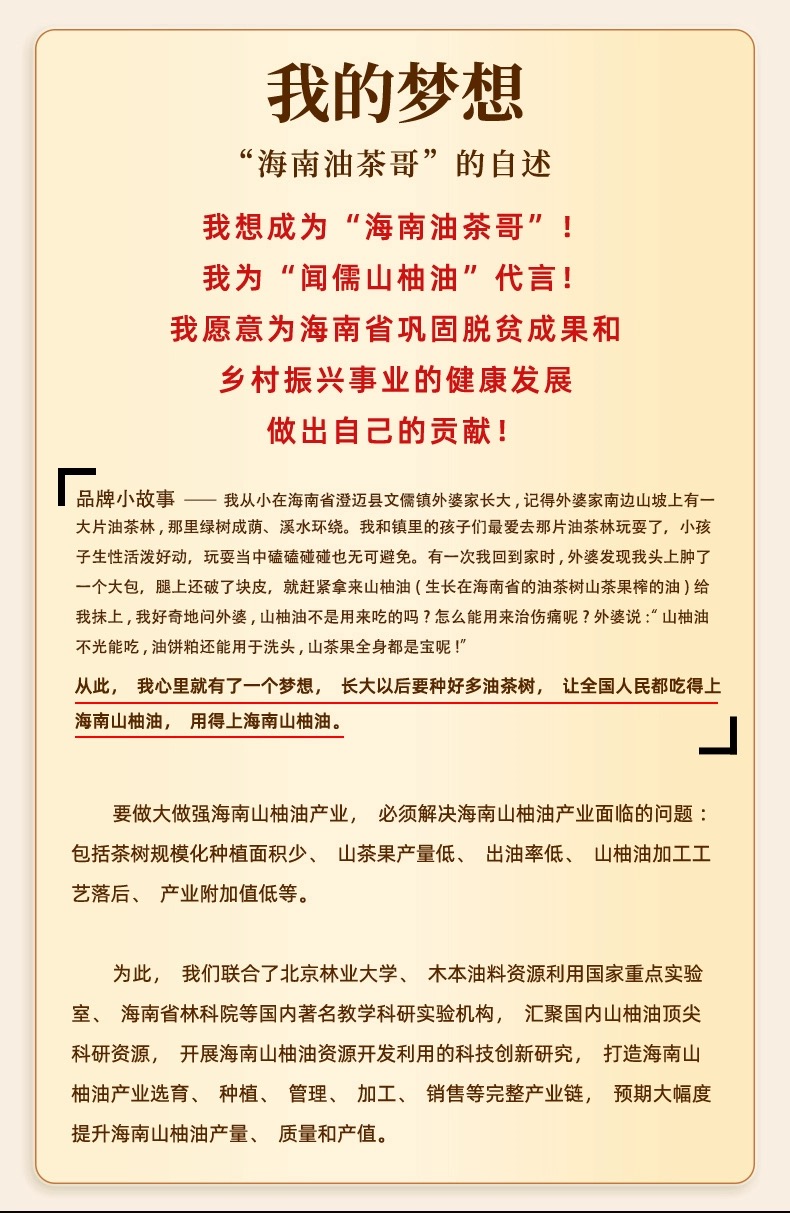 我的梦想

“海南油茶哥”的自述

我想成为“海南油茶哥”！
我为“闻儒山柚油”代言！
我愿意为海南省巩固脱贫成果和
乡村振兴事业的健康发展
做出自己的贡献！

品牌小故事 —— 我从小在海南省澄迈县文儒镇外婆家长大，记得外婆家南边山坡上有一大片油茶林，那里绿树成荫、溪水环绕。我和镇里的孩子们最爱去那片油茶林玩耍了，小孩子生性活泼好动，玩耍当中磕磕碰碰也无可避免。有一次我回到家时，外婆发现我头上肿了一个大包，腿上还破了块皮，就赶紧拿来山柚油（生长在海南省的油茶树山茶果榨的油）给我抹上，我好奇地问外婆，山柚油不是用来吃的吗？怎么能用来治伤痛呢？外婆说：“山柚油不光能吃，油饼粕还能用于洗头，山茶果全身都是宝呢！”

从此，我心里就有了一个梦想，长大以后要种好多油茶树，让全国人民都吃得上海南山柚油，用得上海南山柚油。

要做大做强海南山柚油产业，必须解决海南山柚油产业面临的问题：包括茶树规模化种植面积少、山茶果产量低、出油率低、山柚油加工工艺落后、产业附加值低等。

为此，我们联合了北京林业大学、木本油料资源利用国家重点实验室、海南省林科院等国内著名教学科研实验机构，汇聚国内山柚油顶尖科研资源，开展海南山柚油资源开发利用的科技创新研究，打造海南山柚油产业选育、种植、管理、加工、销售等完整产业链，预期大幅度提升海南山柚油产量、质量和产值。